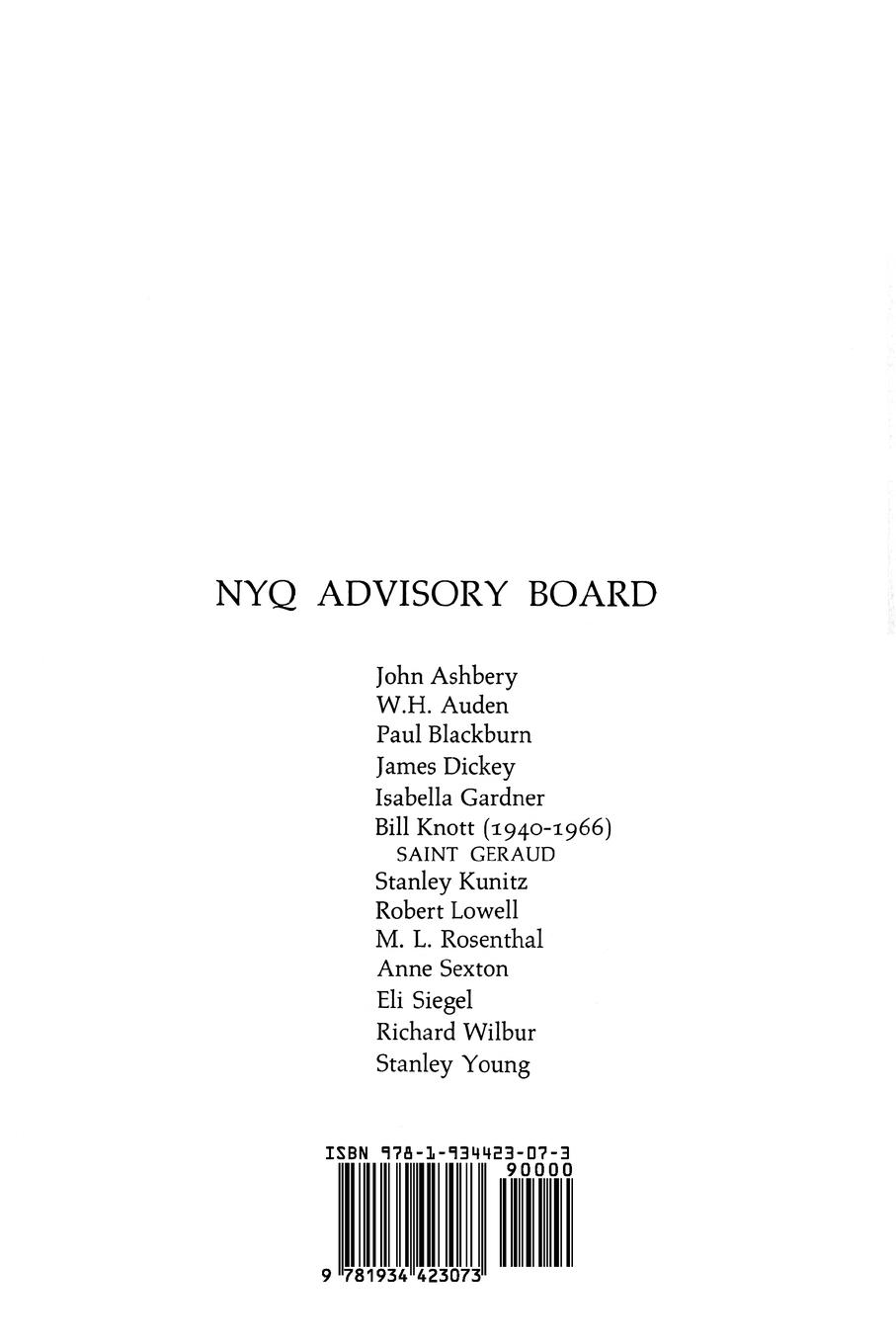 NYQ ADVISORY BOARD

John Ashbery
W.H. Auden
Paul Blackburn
James Dickey
Isabella Gardner
Bill Knott (1940-1966)
SAINT GERAUD
Stanley Kunitz
Robert Lowell
M. L. Rosenthal
Anne Sexton
Eli Siegel
Richard Wilbur
Stanley Young

ISBN 978-1-934423-07-3
90000
9 781934 423073